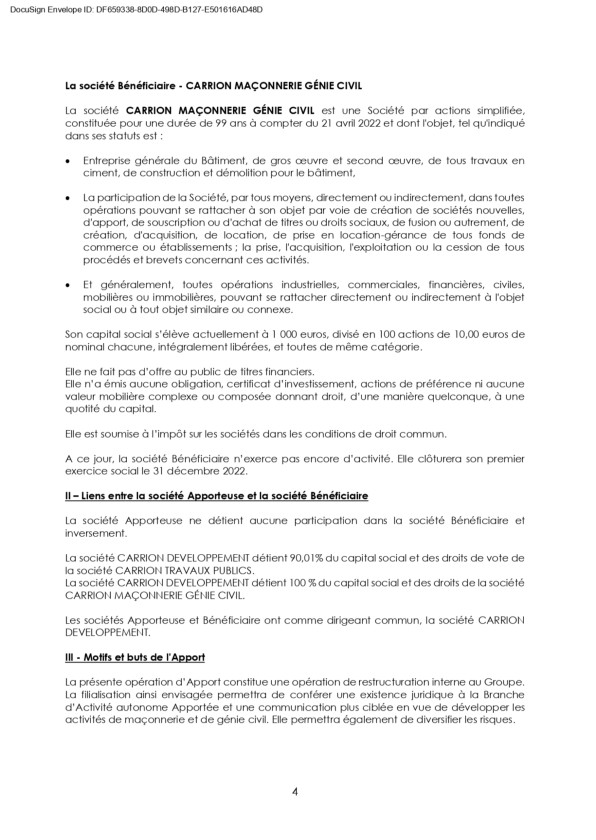 DocuSign Envelope ID: DF659338-8D0D-498D-B127-E501616AD48D

La société Bénéficiaire - CARRION MAÇONNERIE GÉNIE CIVIL

La société CARRION MAÇONNERIE GÉNIE CIVIL est une Société par actions simplifiée, constituée pour une durée de 99 ans à compter du 21 avril 2022 et dont l'objet, tel qu'indiqué dans ses statuts est :

• Entreprise générale du Bâtiment, de gros œuvre et second œuvre, de tous travaux en ciment, de construction et démolition pour le bâtiment,

• La participation de la Société, par tous moyens, directement ou indirectement, dans toutes opérations pouvant se rattacher à son objet par voie de création de sociétés nouvelles, d'apport, de souscription ou d'achat de titres ou droits sociaux, de fusion ou autrement, de création, d'acquisition, de location, de prise en location-gérance de tous fonds de commerce ou établissements ; la prise, l'acquisition, l'exploitation ou la cession de tous procédés et brevets concernant ces activités.

• Et généralement, toutes opérations industrielles, commerciales, financières, civiles, mobilières ou immobilières, pouvant se rattacher directement ou indirectement à l'objet social ou à tout objet similaire ou connexe.

Son capital social s'élève actuellement à 1 000 euros, divisé en 100 actions de 10,00 euros de nominal chacune, intégralement libérées, et toutes de même catégorie.

Elle ne fait pas d'offre au public de titres financiers.
Elle n'a émis aucune obligation, certificat d'investissement, actions de préférence ni aucune valeur mobilière complexe ou composée donnant droit, d'une manière quelconque, à une quotité du capital.

Elle est soumise à l'impôt sur les sociétés dans les conditions de droit commun.

A ce jour, la société Bénéficiaire n'exerce pas encore d'activité. Elle clôturera son premier exercice social le 31 décembre 2022.

II – Liens entre la société Apporteuse et la société Bénéficiaire

La société Apporteuse ne détient aucune participation dans la société Bénéficiaire et inversement.

La société CARRION DEVELOPPEMENT détient 90,01% du capital social et des droits de vote de la société CARRION TRAVAUX PUBLICS.
La société CARRION DEVELOPPEMENT détient 100 % du capital social et des droits de la société CARRION MAÇONNERIE GÉNIE CIVIL.

Les sociétés Apporteuse et Bénéficiaire ont comme dirigeant commun, la société CARRION DEVELOPPEMENT.

III - Motifs et buts de l'Apport

La présente opération d'Apport constitue une opération de restructuration interne au Groupe. La filialisation ainsi envisagée permettra de conférer une existence juridique à la Branche d'Activité autonome Apportée et une communication plus ciblée en vue de développer les activités de maçonnerie et de génie civil. Elle permettra également de diversifier les risques.

4